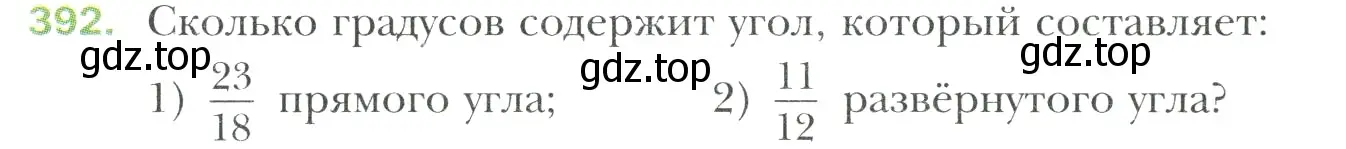 392. Сколько градусов содержит угол, который составляет:

gdz.top gdz.top gdz.top

1) $\frac{23}{18}$ прямого угла; 2) $\frac{11}{12}$ развёрнутого угла?